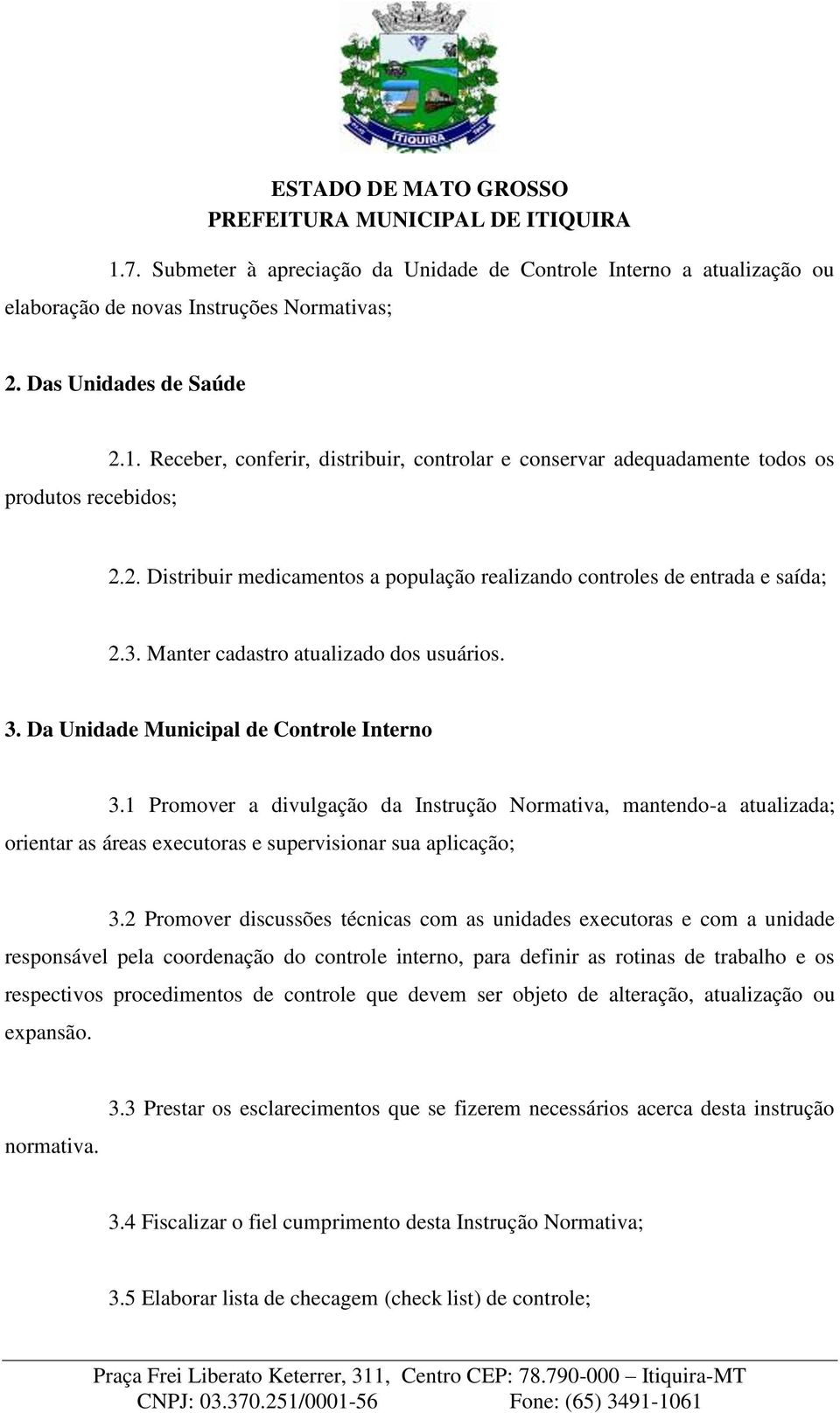 ITIQUIRA

ESTADO DE MATO GROSSO
PREFEITURA MUNICIPAL DE ITIQUIRA

1.7. Submeter à apreciação da Unidade de Controle Interno a atualização ou elaboração de novas Instruções Normativas;

2. Das Unidades de Saúde

2.1. Receber, conferir, distribuir, controlar e conservar adequadamente todos os produtos recebidos;

2.2. Distribuir medicamentos a população realizando controles de entrada e saída;

2.3. Manter cadastro atualizado dos usuários.

3. Da Unidade Municipal de Controle Interno

3.1 Promover a divulgação da Instrução Normativa, mantendo-a atualizada; orientar as áreas executoras e supervisionar sua aplicação;

3.2 Promover discussões técnicas com as unidades executoras e com a unidade responsável pela coordenação do controle interno, para definir as rotinas de trabalho e os respectivos procedimentos de controle que devem ser objeto de alteração, atualização ou expansão.

3.3 Prestar os esclarecimentos que se fizerem necessários acerca desta instrução normativa.

3.4 Fiscalizar o fiel cumprimento desta Instrução Normativa;

3.5 Elaborar lista de checagem (check list) de controle;

Praça Frei Liberato Keterrer, 311, Centro CEP: 78.790-000 – Itiquira-MT
CNPJ: 03.370.251/0001-56 Fone: (65) 3491-1061